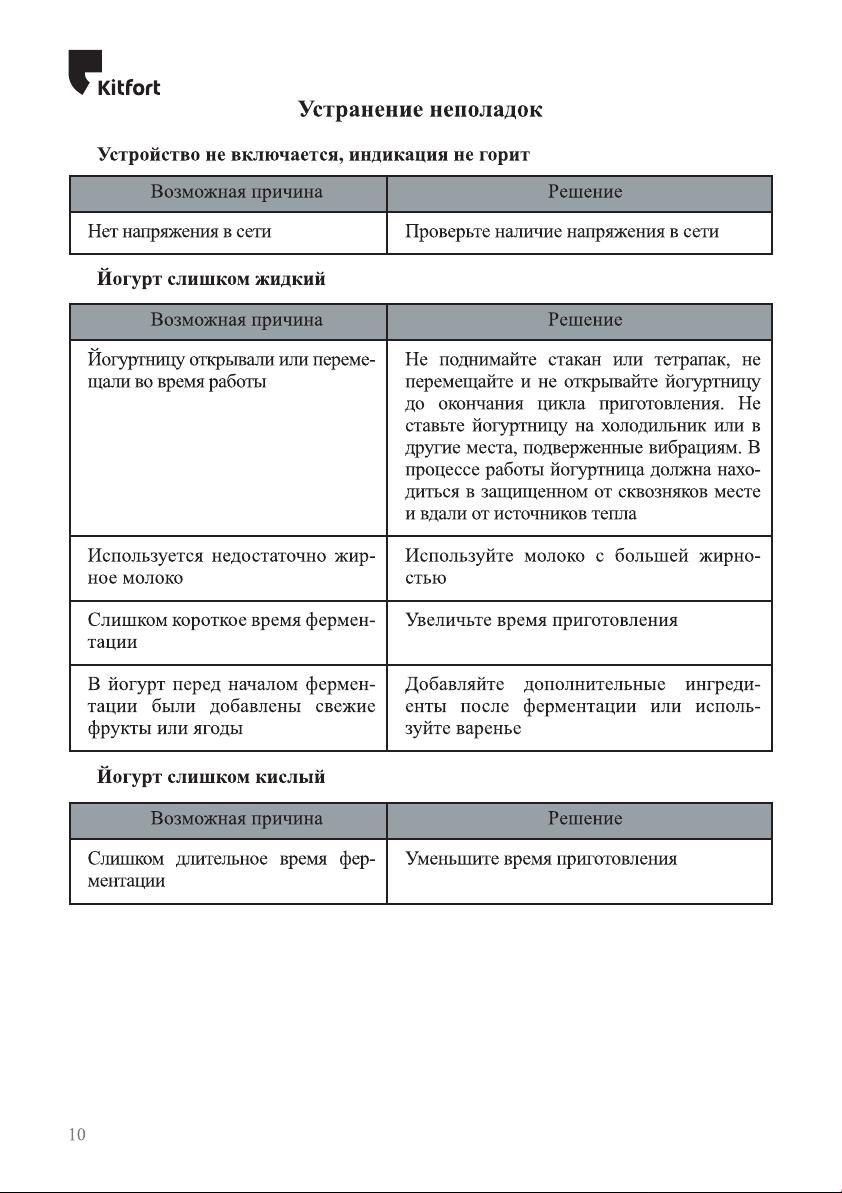 Kitfort

Устранение неполадок

Устройство не включается, индикация не горит

| Возможная причина | Решение |
|---|---|
| Нет напряжения в сети | Проверьте наличие напряжения в сети |

Йогурт слишком жидкий

| Возможная причина | Решение |
|---|---|
| Йогуртницу открывали или перемещали во время работы | Не поднимайте стакан или тетрапак, не перемещайте и не открывайте йогуртницу до окончания цикла приготовления. Не ставьте йогуртницу на холодильник или в другие места, подверженные вибрациям. В процессе работы йогуртница должна находиться в защищенном от сквозняков месте и вдали от источников тепла |
| Используется недостаточно жирное молоко | Используйте молоко с большей жирностью |
| Слишком короткое время ферментации | Увеличьте время приготовления |
| В йогурт перед началом ферментации были добавлены свежие фрукты или ягоды | Добавляйте дополнительные ингредиенты после ферментации или используйте варенье |

Йогурт слишком кислый

| Возможная причина | Решение |
|---|---|
| Слишком длительное время ферментации | Уменьшите время приготовления |

10